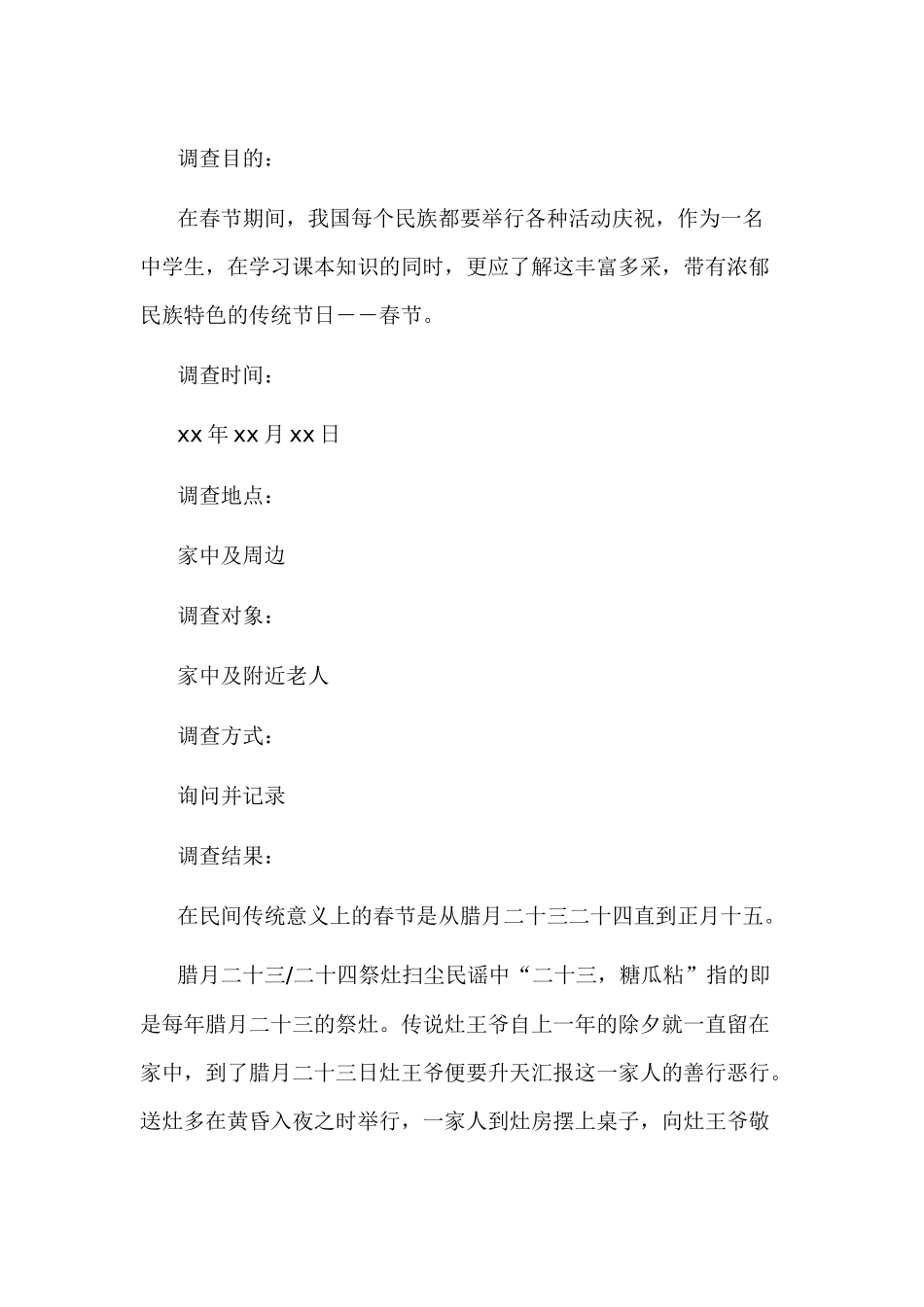 调查目的：

在春节期间，我国每个民族都要举行各种活动庆祝，作为一名中学生，在学习课本知识的同时，更应了解这丰富多采，带有浓郁民族特色的传统节日——春节。

调查时间：

xx 年 xx 月 xx 日

调查地点：

家中及周边

调查对象：

家中及附近老人

调查方式：

询问并记录

调查结果：

在民间传统意义上的春节是从腊月二十三二十四直到正月十五。

腊月二十三/二十四祭灶扫尘民谣中“二十三，糖瓜粘”指的即是每年腊月二十三的祭灶。传说灶王爷自上一年的除夕就一直留在家中，到了腊月二十三日灶王爷便要升天汇报这一家人的善行恶行。送灶多在黄昏入夜之时举行，一家人到灶房摆上桌子，向灶王爷敬